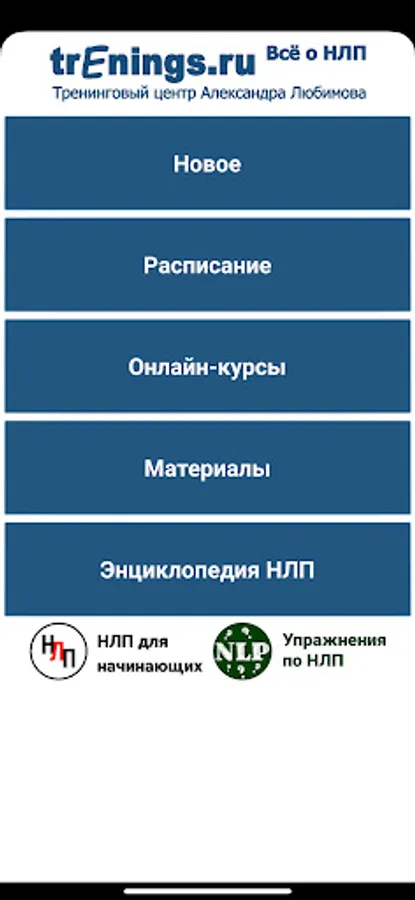 trEnings.ru Всё о НЛП
Тренинговый центр Александра Любимова

Новое

Расписание

Онлайн-курсы

Материалы

Энциклопедия НЛП

НЛП

НЛП для начинающих

NLP

Упражнения по НЛП